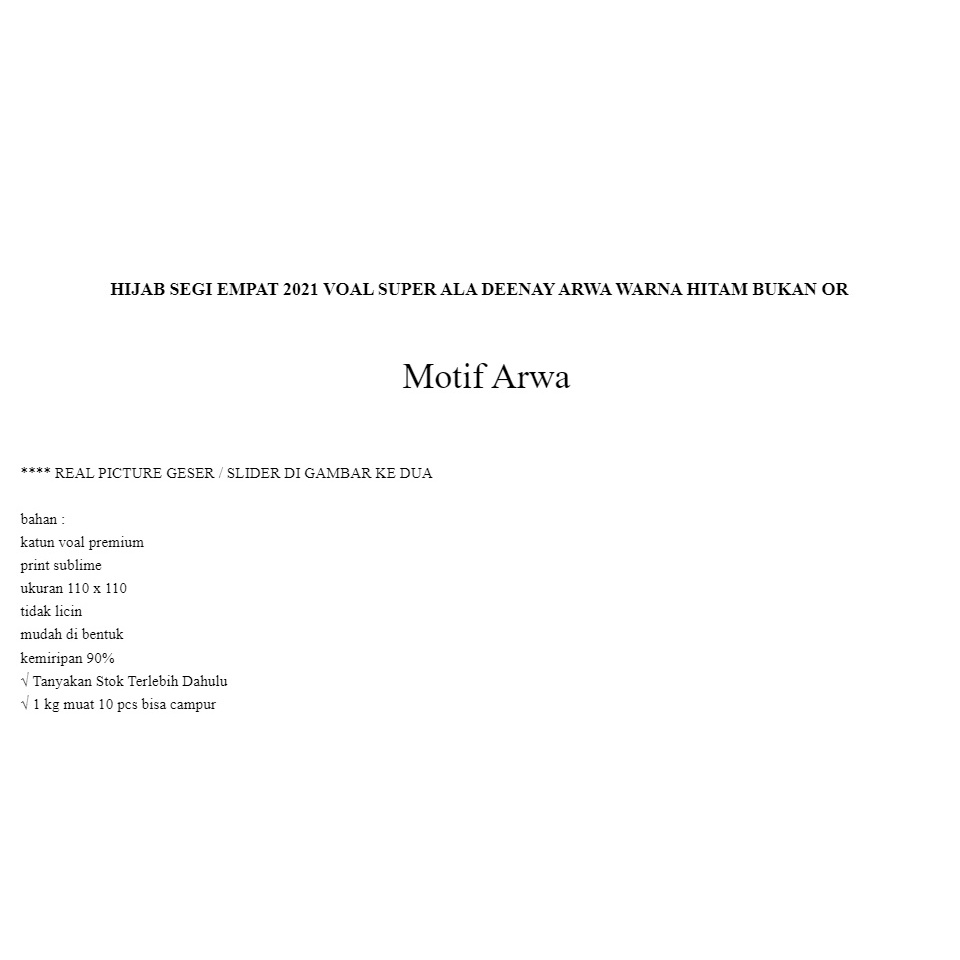 HIJAB SEGI EMPAT 2021 VOAL SUPER ALA DEENAY ARWA WARNA HITAM BUKAN OR

Motif Arwa

**** REAL PICTURE GESER / SLIDER DI GAMBAR KE DUA

bahan :
katun voal premium
print sublime
ukuran 110 x 110
tidak licin
mudah di bentuk
kemiripan 90%
√ Tanyakan Stok Terlebih Dahulu
√ 1 kg muat 10 pcs bisa campur